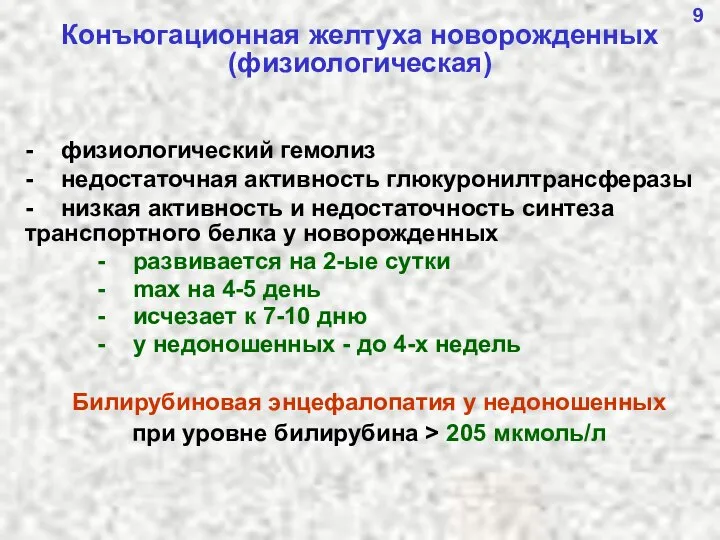 9

Конъюгационная желтуха новорожденных (физиологическая)

- физиологический гемолиз
- недостаточная активность глюкуронилтрансферазы
- низкая активность и недостаточность синтеза транспортного белка у новорожденных
- развивается на 2-ые сутки
- max на 4-5 день
- исчезает к 7-10 дню
- у недоношенных - до 4-х недель

Билирубиновая энцефалопатия у недоношенных при уровне билирубина > 205 мкмоль/л